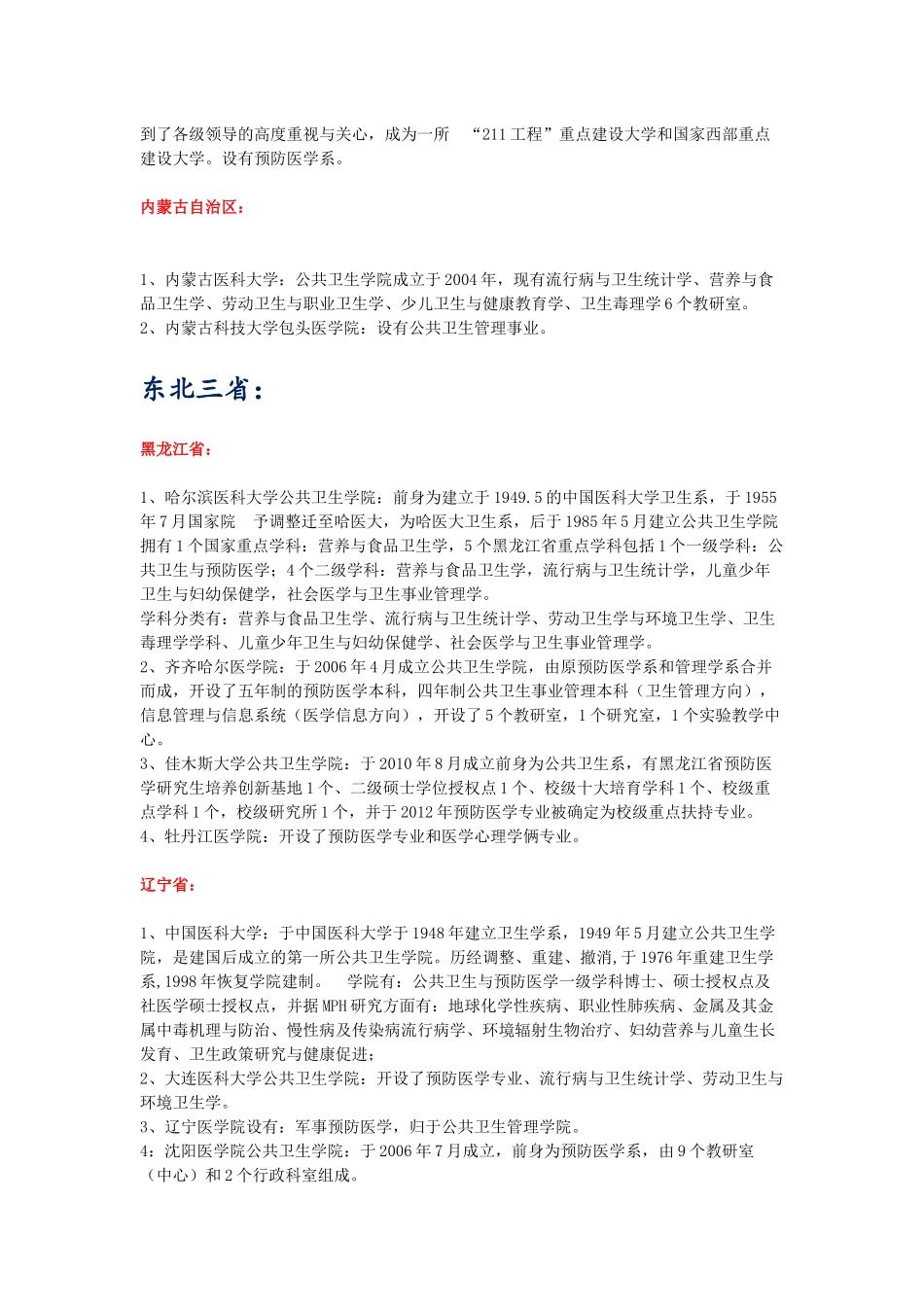 到了各级领导的高度重视与关心，成为一所 “211 工程”重点建设大学和国家西部重点建设大学。设有预防医学系。

内蒙古自治区：

1、内蒙古医科大学：公共卫生学院成立于 2004 年，现有流行病与卫生统计学、营养与食品卫生学、劳动卫生与职业卫生学、少儿卫生与健康教育学、卫生毒理学 6 个教研室。
2、内蒙古科技大学包头医学院：设有公共卫生管理事业。

东北三省：

黑龙江省：

1、哈尔滨医科大学公共卫生学院：前身为建立于 1949.5 的中国医科大学卫生系，于 1955 年 7 月国家院 予调整迁至哈医大，为哈医大卫生系，后于 1985 年 5 月建立公共卫生学院拥有 1 个国家重点学科：营养与食品卫生学，5 个黑龙江省重点学科包括 1 个一级学科：公共卫生与预防医学；4 个二级学科：营养与食品卫生学，流行病与卫生统计学，儿童少年卫生与妇幼保健学，社会医学与卫生事业管理学。
学科分类有：营养与食品卫生学、流行病与卫生统计学、劳动卫生学与环境卫生学、卫生毒理学学科、儿童少年卫生与妇幼保健学、社会医学与卫生事业管理学。
2、齐齐哈尔医学院：于 2006 年 4 月成立公共卫生学院，由原预防医学系和管理学系合并而成，开设了五年制的预防医学本科，四年制公共卫生事业管理本科（卫生管理方向），信息管理与信息系统（医学信息方向），开设了 5 个教研室，1 个研究室，1 个实验教学中心。
3、佳木斯大学公共卫生学院：于 2010 年 8 月成立前身为公共卫生系，有黑龙江省预防医学研究生培养创新基地 1 个、二级硕士学位授权点 1 个、校级十大培育学科 1 个、校级重点学科 1 个，校级研究所 1 个，并于 2012 年预防医学专业被确定为校级重点扶持专业。
4、牡丹江医学院：开设了预防医学专业和医学心理学俩专业。

辽宁省：

1、中国医科大学：于中国医科大学于 1948 年建立卫生学系，1949 年 5 月建立公共卫生学院，是建国后成立的第一所公共卫生学院。历经调整、重建、撤消，于 1976 年重建卫生学系，1998 年恢复学院建制。 学院有：公共卫生与预防医学一级学科博士、硕士授权点及社医学硕士授权点，并据 MPH 研究方面有：地球化学性疾病、职业性肺疾病、金属及其金属中毒机理与防治、慢性病及传染病流行病学、环境辐射生物治疗、妇幼营养与儿童生长发育、卫生政策研究与健康促进；
2、大连医科大学公共卫生学院：开设了预防医学专业、流行病与卫生统计学、劳动卫生与环境卫生学。
3、辽宁医学院设有：军事预防医学，归于公共卫生管理学院。
4：沈阳医学院公共卫生学院：于 2006 年 7 月成立，前身为预防医学系，由 9 个教研室（中心）和 2 个行政科室组成。